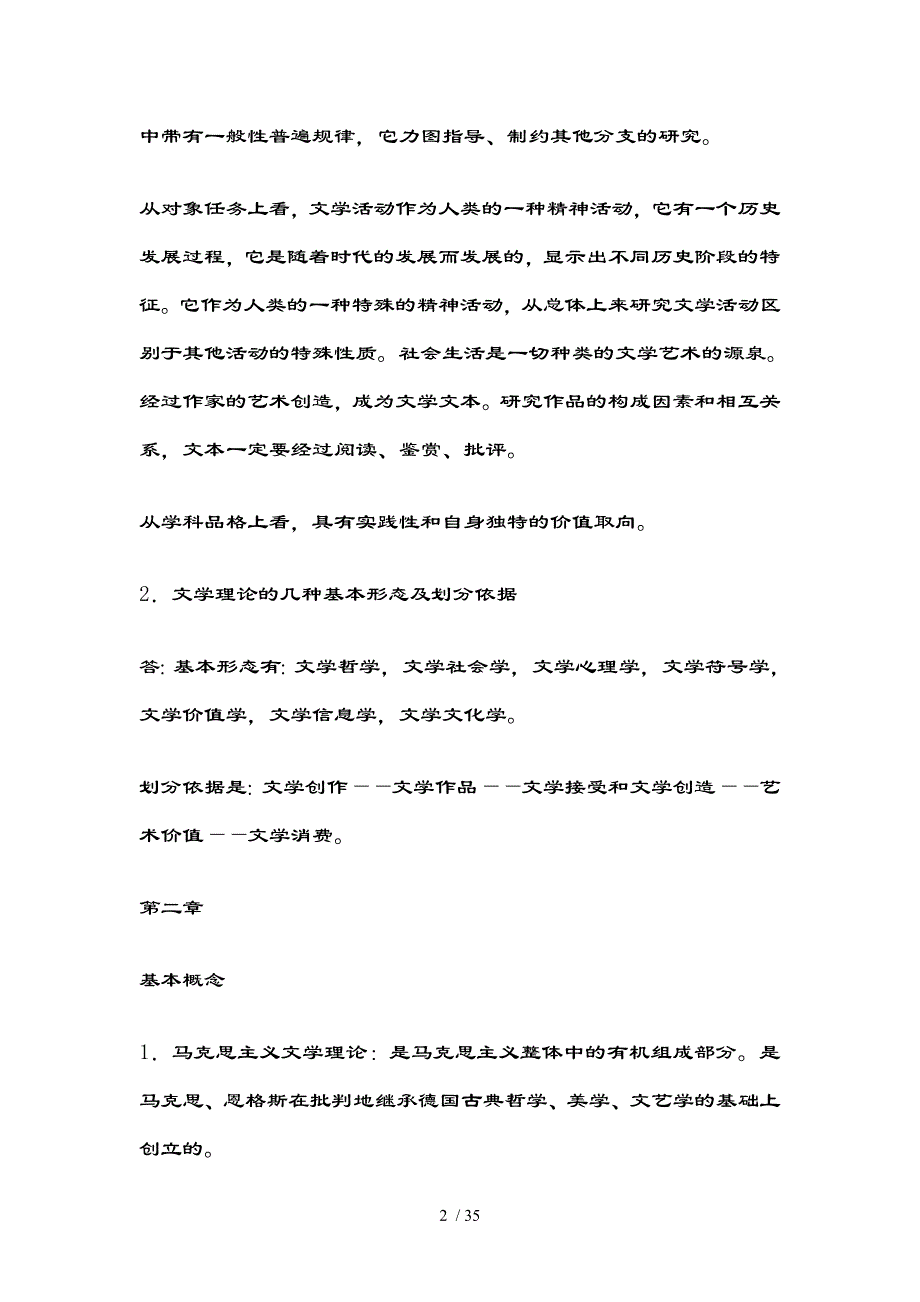 中带有一般性普遍规律，它力图指导、制约其他分支的研究。

从对象任务上看，文学活动作为人类的一种精神活动，它有一个历史发展过程，它是随着时代的发展而发展的，显示出不同历史阶段的特征。它作为人类的一种特殊的精神活动，从总体上来研究文学活动区别于其他活动的特殊性质。社会生活是一切种类的文学艺术的源泉。经过作家的艺术创造，成为文学文本。研究作品的构成因素和相互关系，文本一定要经过阅读、鉴赏、批评。

从学科品格上看，具有实践性和自身独特的价值取向。

2．文学理论的几种基本形态及划分依据

答：基本形态有：文学哲学，文学社会学，文学心理学，文学符号学，文学价值学，文学信息学，文学文化学。

划分依据是：文学创作——文学作品——文学接受和文学创造——艺术价值——文学消费。

第二章

基本概念

1．马克思主义文学理论：是马克思主义整体中的有机组成部分。是马克思、恩格斯在批判地继承德国古典哲学、美学、文艺学的基础上创立的。

2 / 35